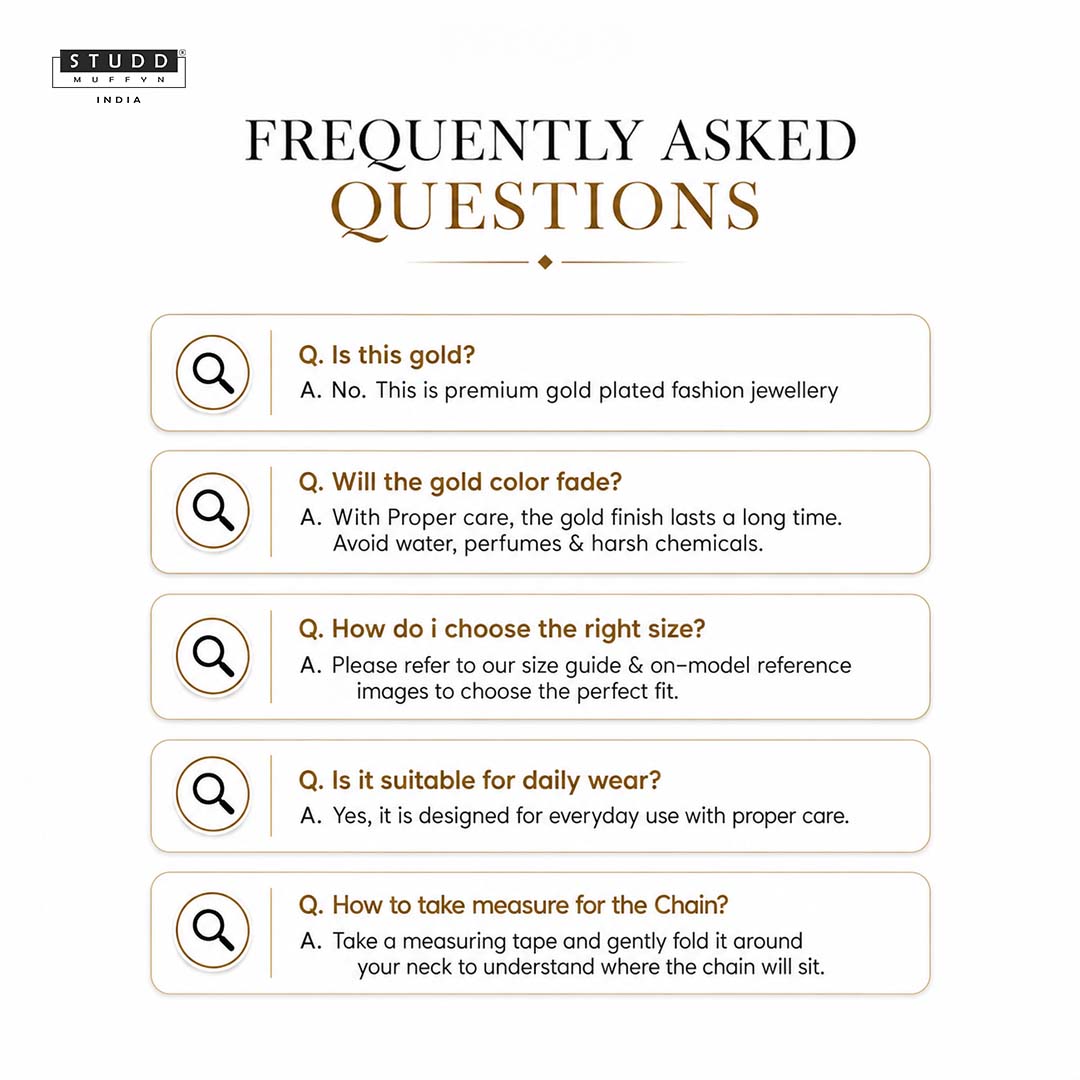 STUDD®
MUFFYN
INDIA

FREQUENTLY ASKED QUESTIONS

Q. Is this gold?
A. No. This is premium gold plated fashion jewellery

Q. Will the gold color fade?
A. With Proper care, the gold finish lasts a long time. Avoid water, perfumes & harsh chemicals.

Q. How do i choose the right size?
A. Please refer to our size guide & on-model reference images to choose the perfect fit.

Q. Is it suitable for daily wear?
A. Yes, it is designed for everyday use with proper care.

Q. How to take measure for the Chain?
A. Take a measuring tape and gently fold it around your neck to understand where the chain will sit.